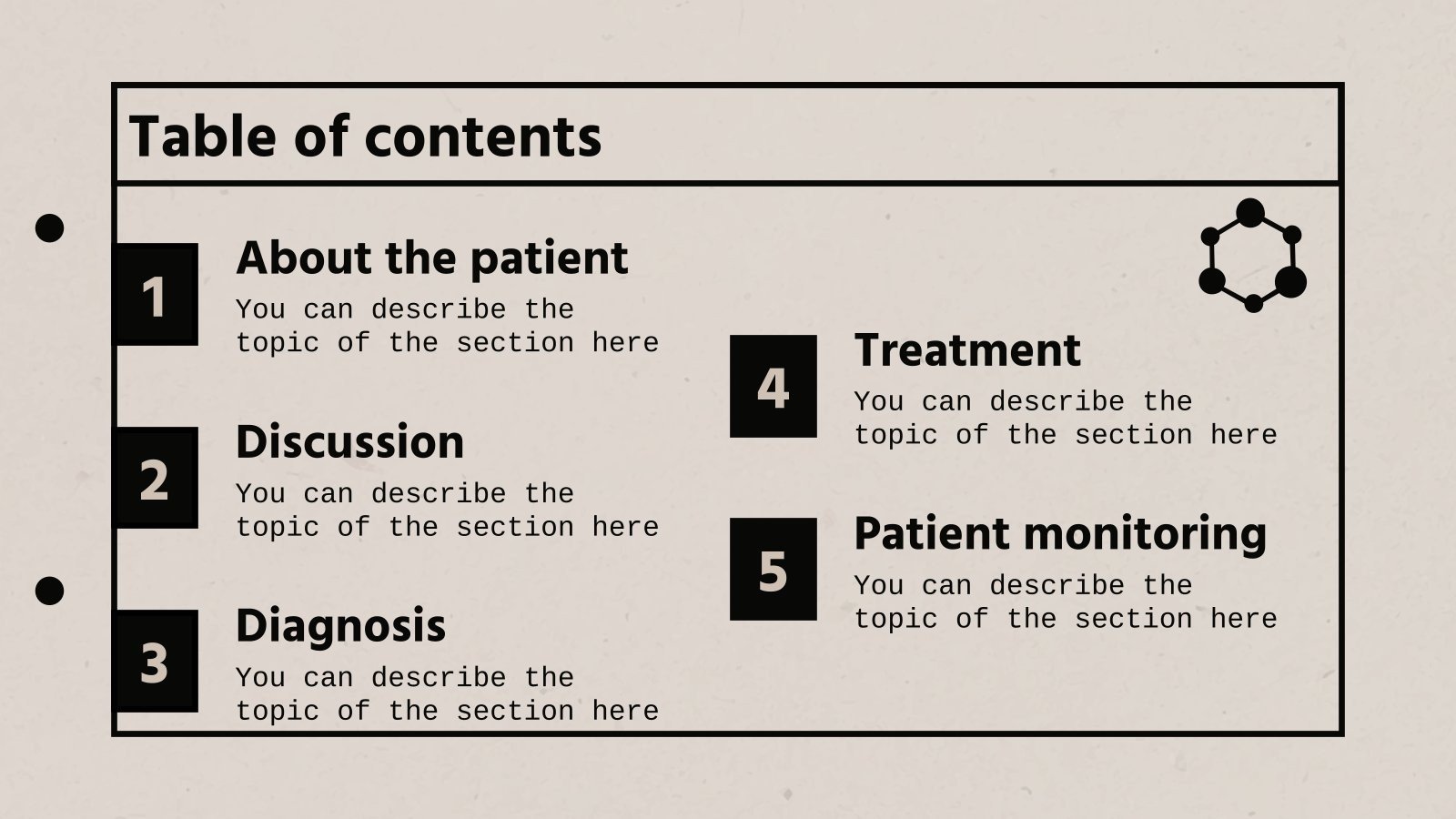 Table of contents

1
About the patient
You can describe the topic of the section here

2
Discussion
You can describe the topic of the section here

3
Diagnosis
You can describe the topic of the section here

4
Treatment
You can describe the topic of the section here

5
Patient monitoring
You can describe the topic of the section here